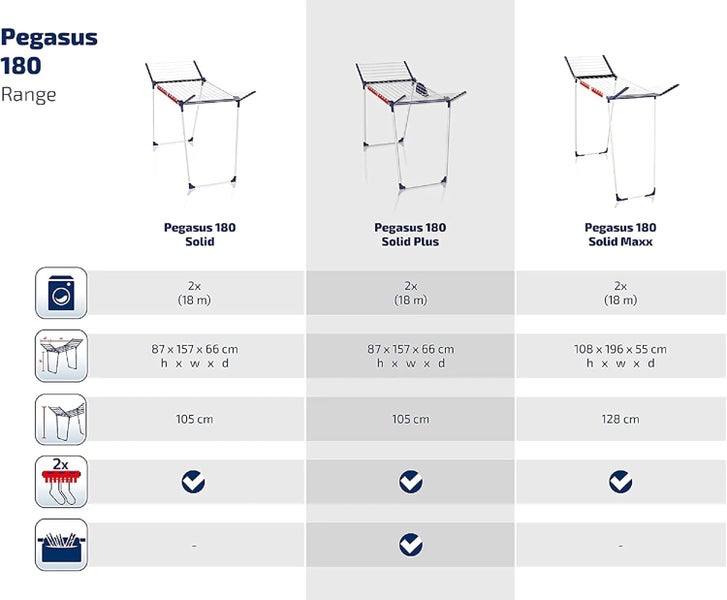 Pegasus 180
Range

| | Pegasus 180 Solid | Pegasus 180 Solid Plus | Pegasus 180 Solid Maxx |
|---|---|---|---|
| | 2x (18 m) | 2x (18 m) | 2x (18 m) |
| | 87 x 157 x 66 cm h x w x d | 87 x 157 x 66 cm h x w x d | 108 x 196 x 55 cm h x w x d |
| | 105 cm | 105 cm | 128 cm |
| 2x | ✓ | ✓ | ✓ |
| | - | ✓ | - |